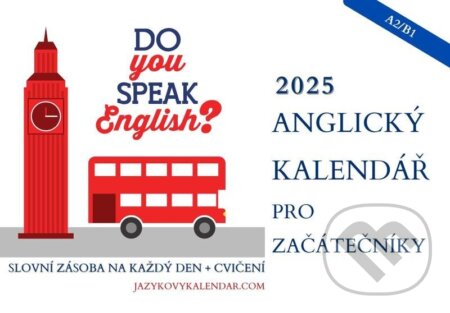 A2/B1

DO you SPEAK English?

2025
ANGLICKÝ
KALENDÁŘ
PRO
ZAČÁTEČNÍKY

SLOVNÍ ZÁSOBA NA KAŽDÝ DEN + CVIČENÍ
JAZYKOVYKALENDAR.COM